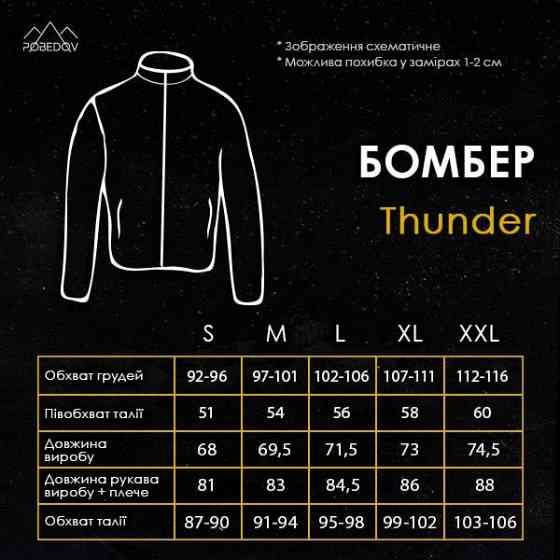 POBEDOV

* Зображення схематичне
* Можлива похибка у замірах 1-2 см

БОМБЕР
Thunder

| | S | M | L | XL | XXL |
|---|---|---|---|---|---|
| Обхват грудей | 92-96 | 97-101 | 102-106 | 107-111 | 112-116 |
| Півобхват талії | 51 | 54 | 56 | 58 | 60 |
| Довжина виробу | 68 | 69,5 | 71,5 | 73 | 74,5 |
| Довжина рукава виробу + плече | 81 | 83 | 84,5 | 86 | 88 |
| Обхват талії | 87-90 | 91-94 | 95-98 | 99-102 | 103-106 |